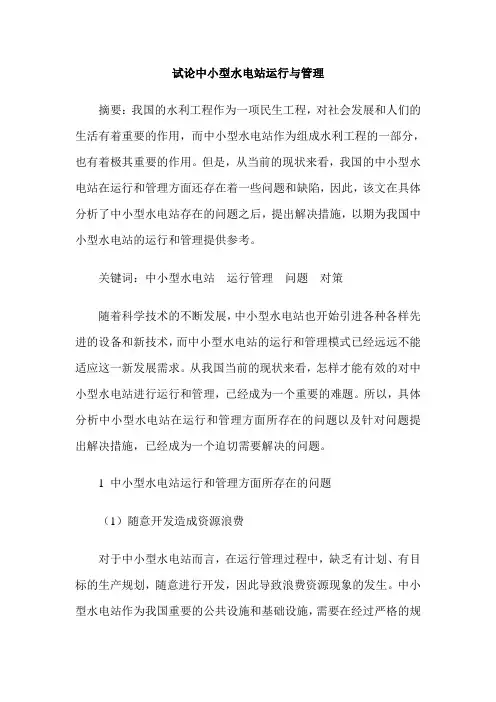 试论中小型水电站运行与管理

摘要：我国的水利工程作为一项民生工程，对社会发展和人们的生活有着重要的作用，而中小型水电站作为组成水利工程的一部分，也有着极其重要的作用。但是，从当前的现状来看，我国的中小型水电站在运行和管理方面还存在着一些问题和缺陷，因此，该文在具体分析了中小型水电站存在的问题之后，提出解决措施，以期为我国中小型水电站的运行和管理提供参考。

关键词：中小型水电站 运行管理 问题 对策

随着科学技术的不断发展，中小型水电站也开始引进各种各样先进的设备和新技术，而中小型水电站的运行和管理模式已经远远不能适应这一新发展需求。从我国当前的现状来看，怎样才能有效的对中小型水电站进行运行和管理，已经成为一个重要的难题。所以，具体分析中小型水电站在运行和管理方面所存在的问题以及针对问题提出解决措施，已经成为一个迫切需要解决的问题。

1 中小型水电站运行和管理方面所存在的问题

（1）随意开发造成资源浪费

对于中小型水电站而言，在运行管理过程中，缺乏有计划、有目标的生产规划，随意进行开发，因此导致浪费资源现象的发生。中小型水电站作为我国重要的公共设施和基础设施，需要在经过严格的规